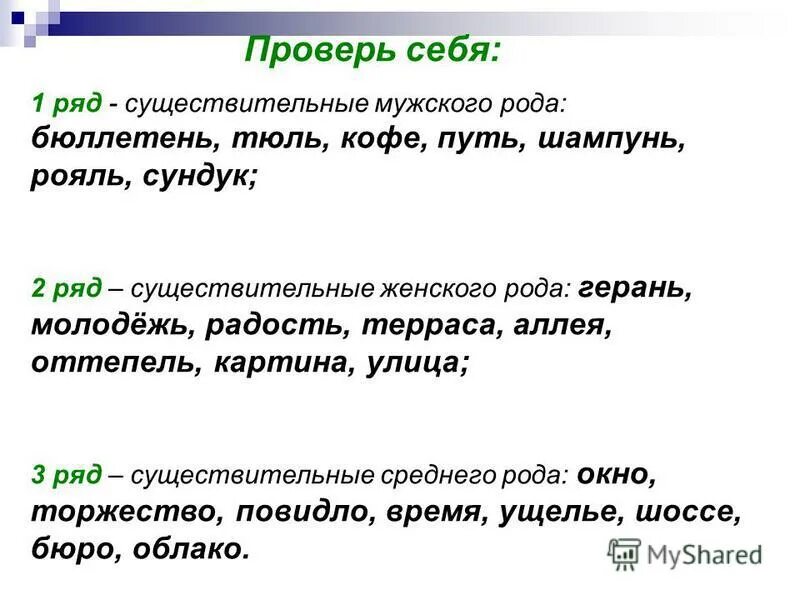 Проверь себя:

1 ряд - существительные мужского рода: бюллетень, тюль, кофе, путь, шампунь, рояль, сундук;

2 ряд – существительные женского рода: герань, молодёжь, радость, терраса, аллея, оттепель, картина, улица;

3 ряд – существительные среднего рода: окно, торжество, повидло, время, ущелье, шоссе, бюро, облако.

MyShared